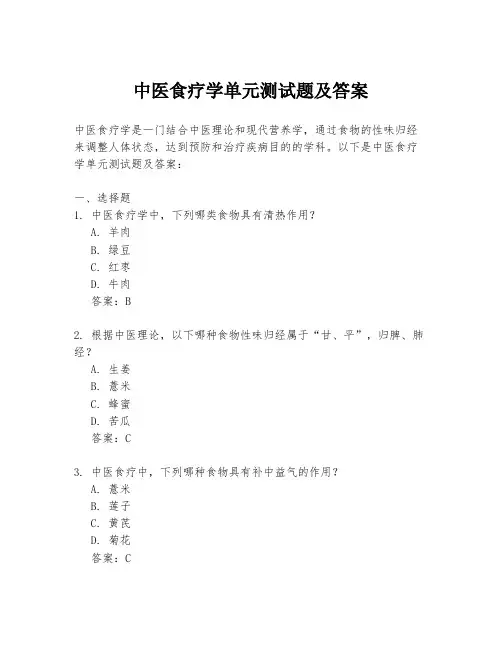 中医食疗学单元测试题及答案

中医食疗学是一门结合中医理论和现代营养学，通过食物的性味归经来调整人体状态，达到预防和治疗疾病目的的学科。以下是中医食疗学单元测试题及答案：

一、选择题
1. 中医食疗学中，下列哪类食物具有清热作用？
A. 羊肉
B. 绿豆
C. 红枣
D. 牛肉
答案：B

2. 根据中医理论，以下哪种食物性味归经属于“甘、平”，归脾、肺经？
A. 生姜
B. 薏米
C. 蜂蜜
D. 苦瓜
答案：C

3. 中医食疗中，下列哪种食物具有补中益气的作用？
A. 薏米
B. 莲子
C. 黄芪
D. 菊花
答案：C